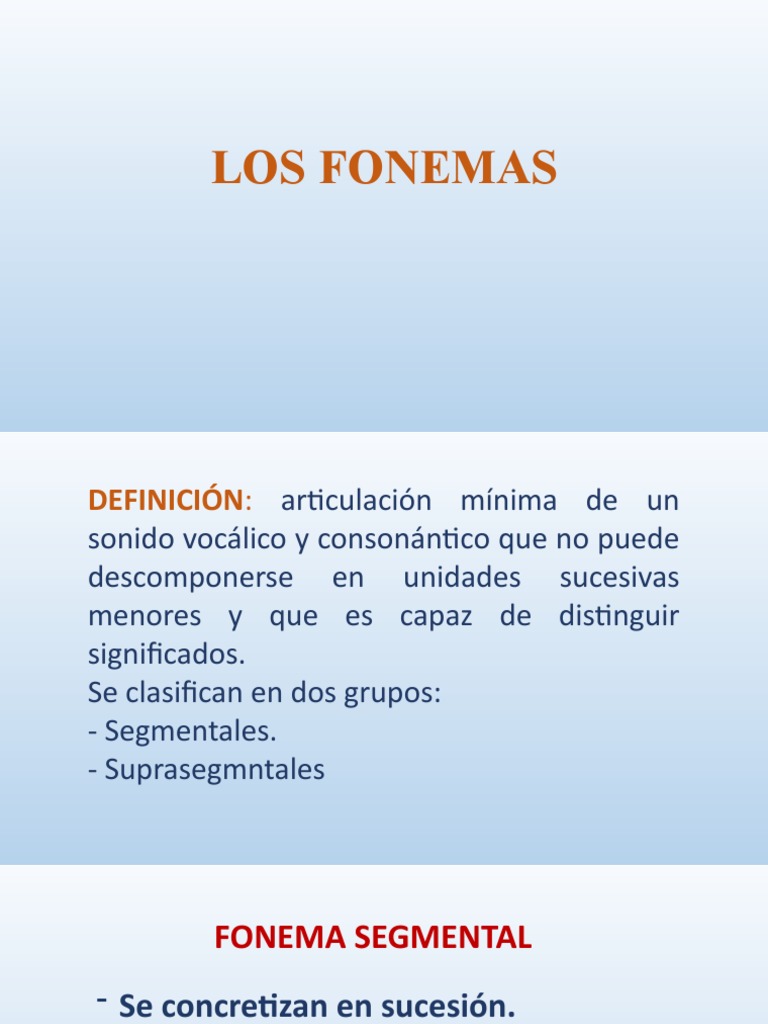 LOS FONEMAS

DEFINICIÓN: articulación mínima de un sonido vocálico y consonántico que no puede descomponerse en unidades sucesivas menores y que es capaz de distinguir significados.
Se clasifican en dos grupos:
- Segmentales.
- Suprasegmntales

FONEMA SEGMENTAL

- Se concretizan en sucesión.